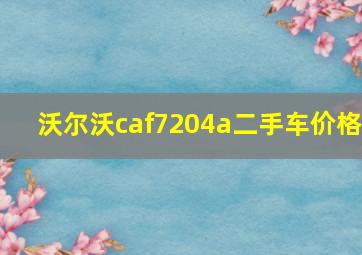 沃尔沃caf7204a二手车价格